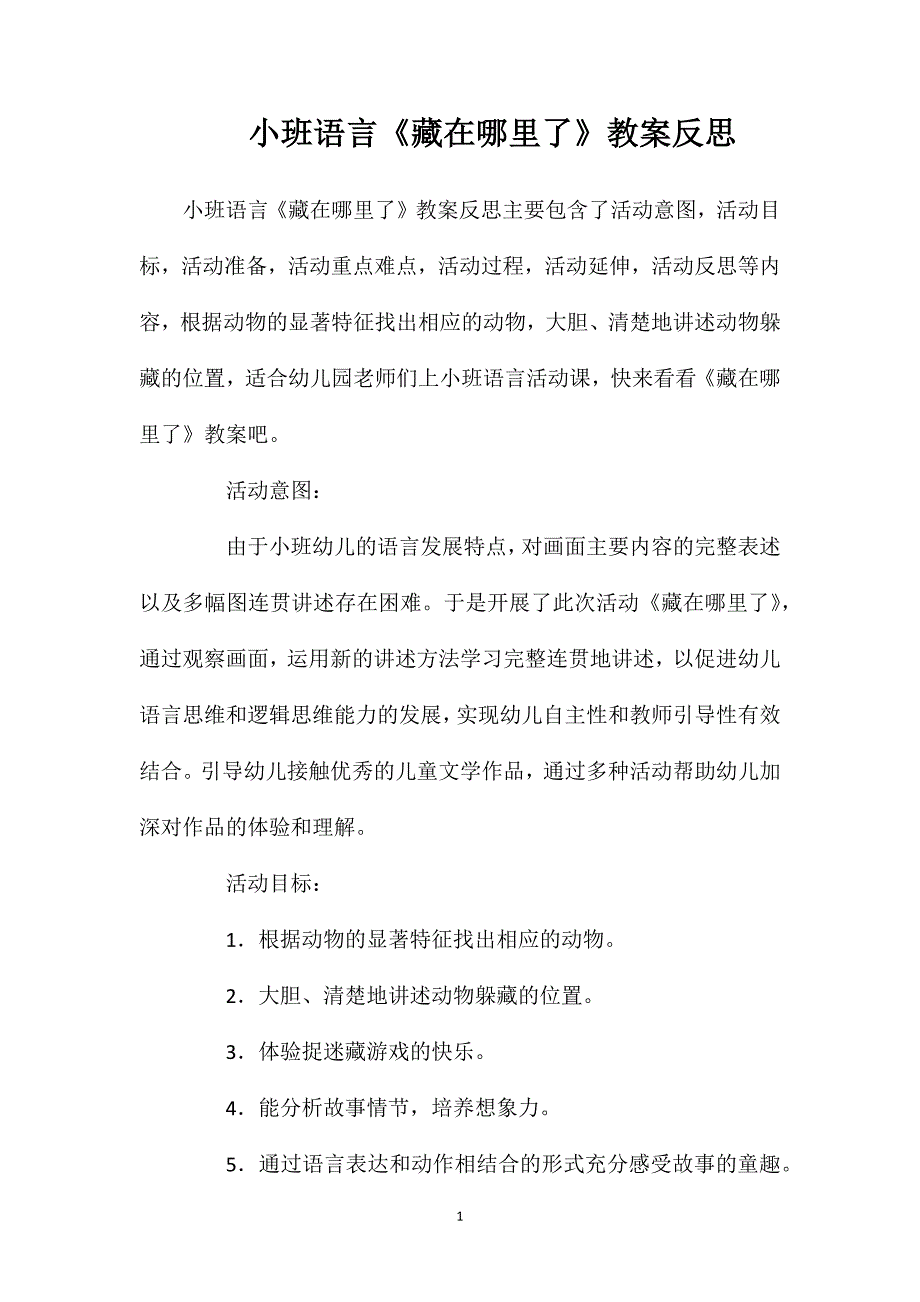 小班语言《藏在哪里了》教案反思

小班语言《藏在哪里了》教案反思主要包含了活动意图，活动目标，活动准备，活动重点难点，活动过程，活动延伸，活动反思等内容，根据动物的显著特征找出相应的动物，大胆、清楚地讲述动物躲藏的位置，适合幼儿园老师们上小班语言活动课，快来看看《藏在哪里了》教案吧。

活动意图：

由于小班幼儿的语言发展特点，对画面主要内容的完整表述以及多幅图连贯讲述存在困难。于是开展了此次活动《藏在哪里了》，通过观察画面，运用新的讲述方法学习完整连贯地讲述，以促进幼儿语言思维和逻辑思维能力的发展，实现幼儿自主性和教师引导性有效结合。引导幼儿接触优秀的儿童文学作品，通过多种活动帮助幼儿加深对作品的体验和理解。

活动目标：

1．根据动物的显著特征找出相应的动物。

2．大胆、清楚地讲述动物躲藏的位置。

3．体验捉迷藏游戏的快乐。

4．能分析故事情节，培养想象力。

5．通过语言表达和动作相结合的形式充分感受故事的童趣。

1